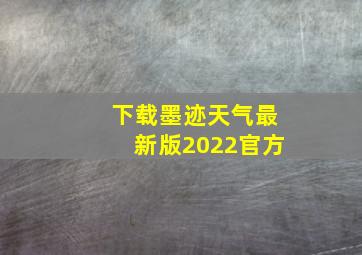 下载墨迹天气最新版2022官方